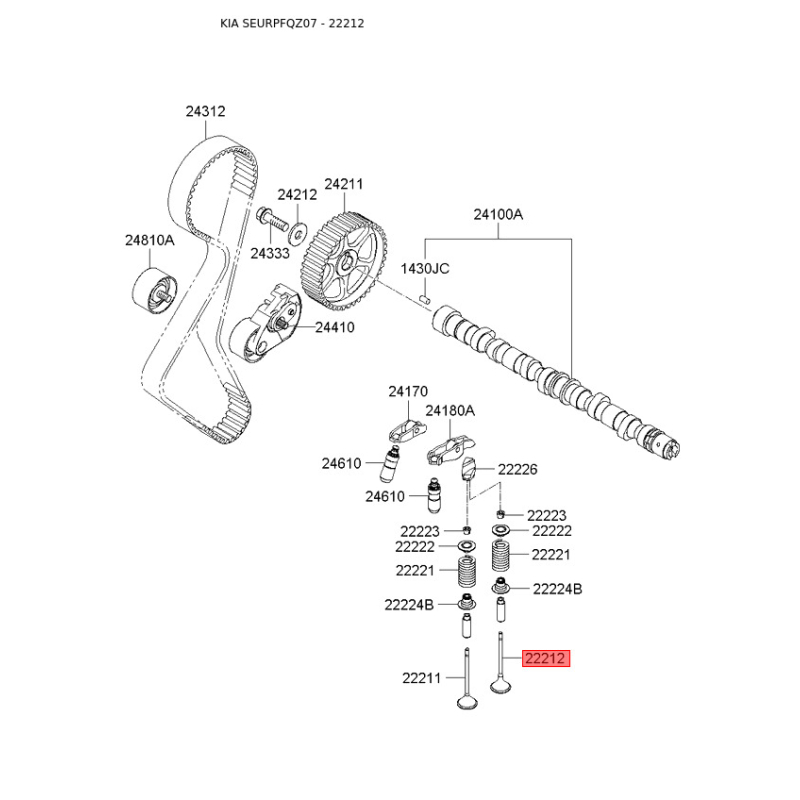 KIA SEURPFQZ07 - 22212

24312
24212
24211
24100A
24810A
24333
1430JC
24410
24170
24180A
24610
22226
24610
22223
22223
22222
22222
22221
22221
22224B
22224B
22212
22211